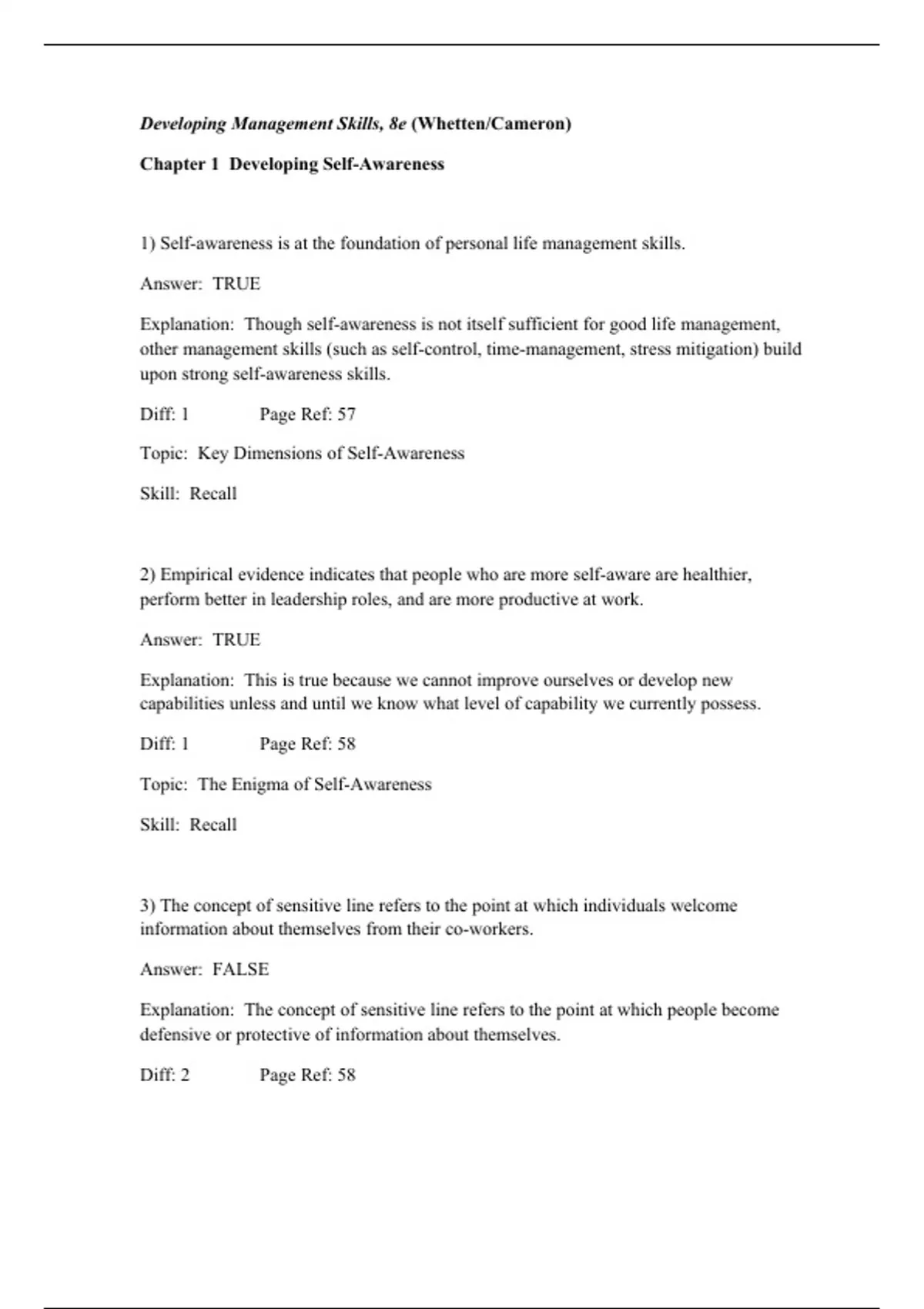 Developing Management Skills, 8e (Whetten/Cameron)

Chapter 1 Developing Self-Awareness

1) Self-awareness is at the foundation of personal life management skills.

Answer: TRUE

Explanation: Though self-awareness is not itself sufficient for good life management, other management skills (such as self-control, time-management, stress mitigation) build upon strong self-awareness skills.

Diff: 1 Page Ref: 57

Topic: Key Dimensions of Self-Awareness

Skill: Recall

2) Empirical evidence indicates that people who are more self-aware are healthier, perform better in leadership roles, and are more productive at work.

Answer: TRUE

Explanation: This is true because we cannot improve ourselves or develop new capabilities unless and until we know what level of capability we currently possess.

Diff: 1 Page Ref: 58

Topic: The Enigma of Self-Awareness

Skill: Recall

3) The concept of sensitive line refers to the point at which individuals welcome information about themselves from their co-workers.

Answer: FALSE

Explanation: The concept of sensitive line refers to the point at which people become defensive or protective of information about themselves.

Diff: 2 Page Ref: 58